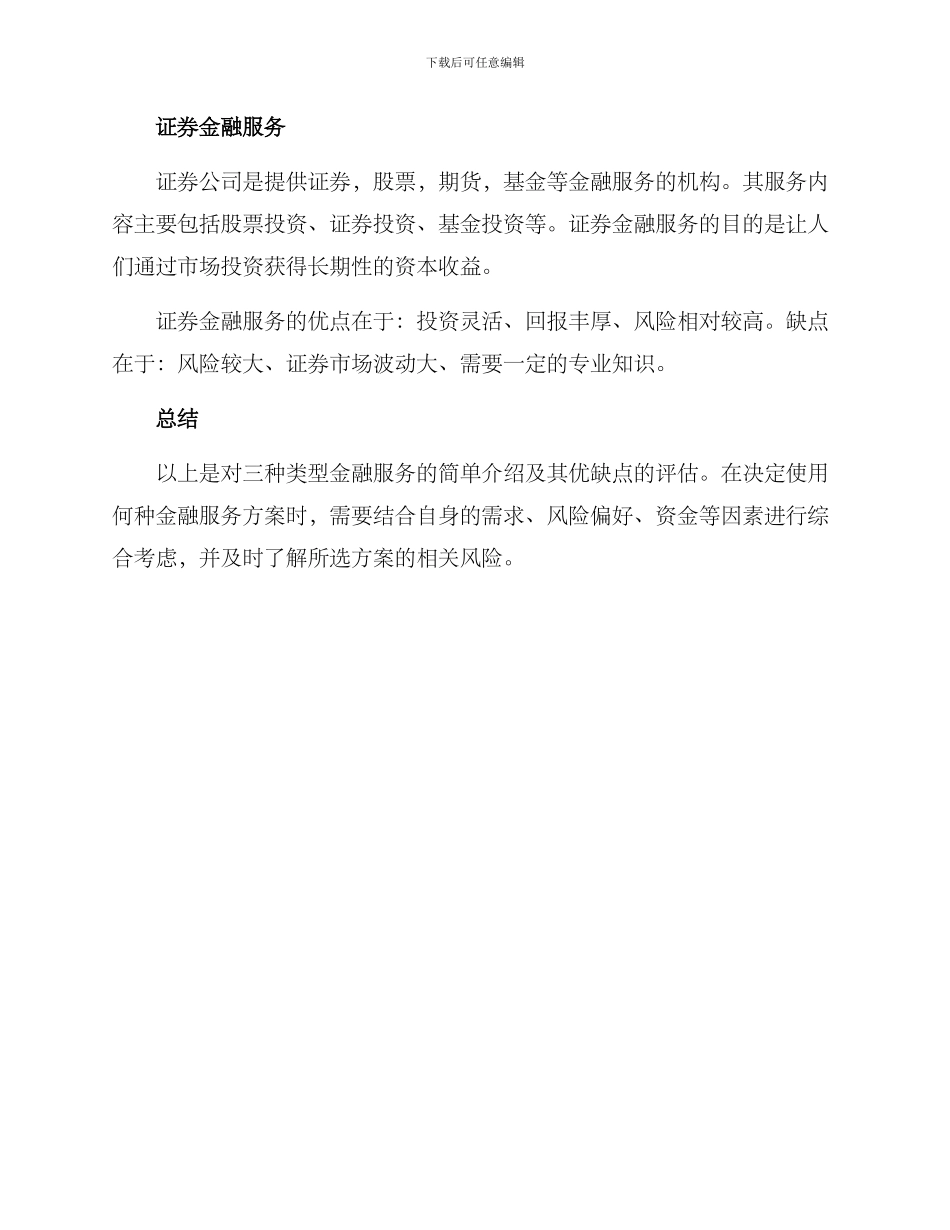 下载后可任意编辑

证券金融服务

证券公司是提供证券，股票，期货，基金等金融服务的机构。其服务内容主要包括股票投资、证券投资、基金投资等。证券金融服务的目的是让人们通过市场投资获得长期性的资本收益。

证券金融服务的优点在于：投资灵活、回报丰厚、风险相对较高。缺点在于：风险较大、证券市场波动大、需要一定的专业知识。

总结

以上是对三种类型金融服务的简单介绍及其优缺点的评估。在决定使用何种金融服务方案时，需要结合自身的需求、风险偏好、资金等因素进行综合考虑，并及时了解所选方案的相关风险。